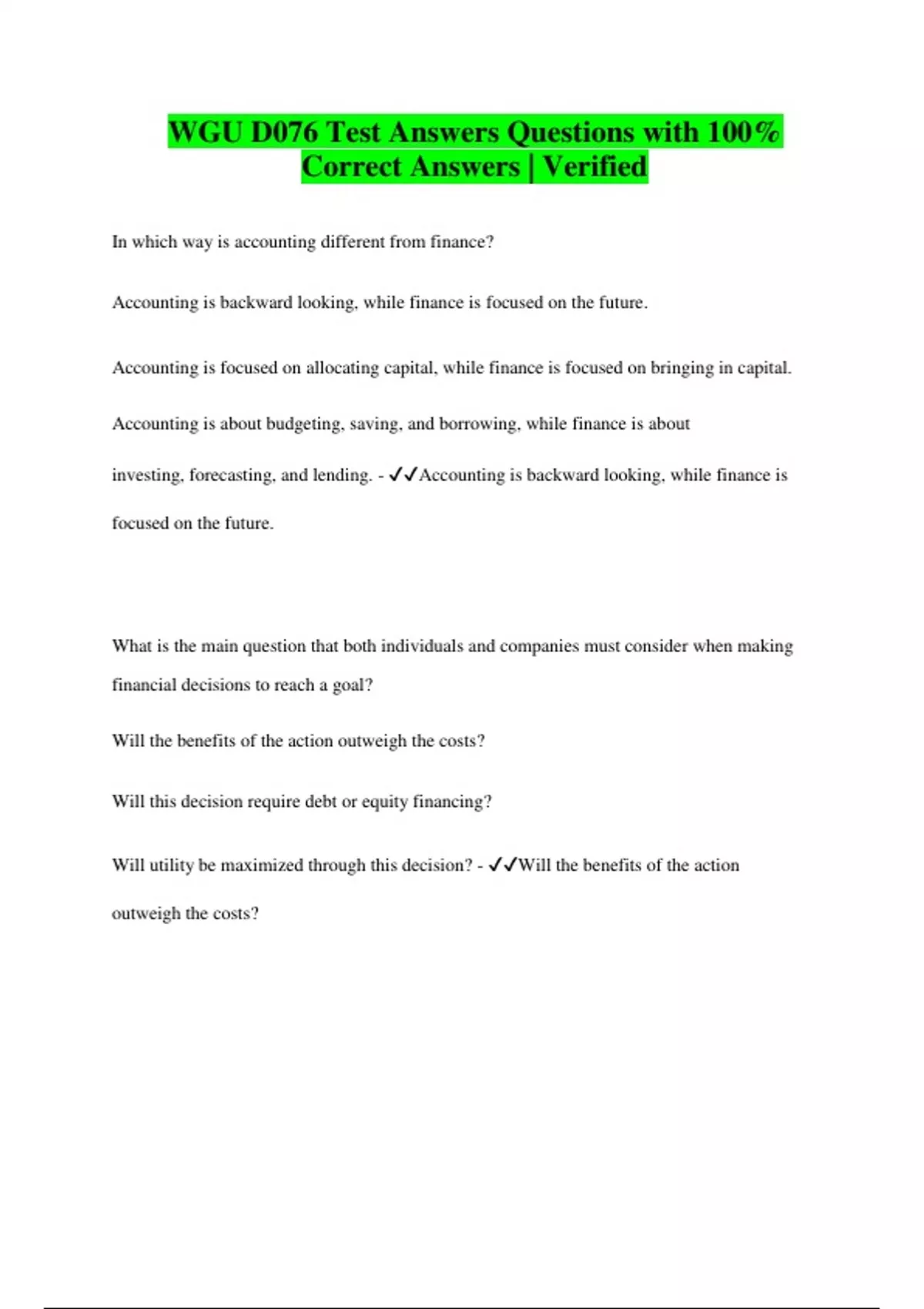 WGU D076 Test Answers Questions with 100% Correct Answers | Verified

In which way is accounting different from finance?

Accounting is backward looking, while finance is focused on the future.

Accounting is focused on allocating capital, while finance is focused on bringing in capital.

Accounting is about budgeting, saving, and borrowing, while finance is about investing, forecasting, and lending. - ✓✓Accounting is backward looking, while finance is focused on the future.

What is the main question that both individuals and companies must consider when making financial decisions to reach a goal?

Will the benefits of the action outweigh the costs?

Will this decision require debt or equity financing?

Will utility be maximized through this decision? - ✓✓Will the benefits of the action outweigh the costs?